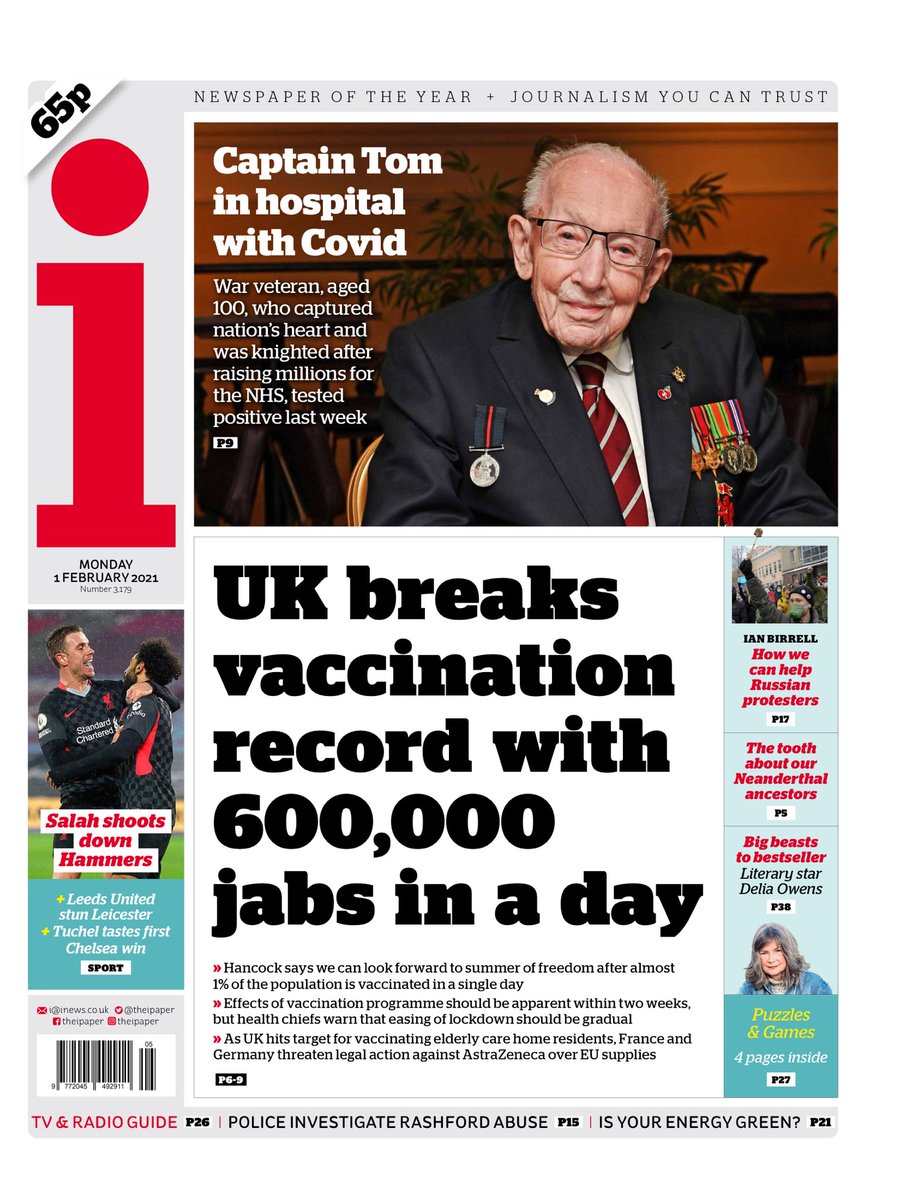 65p

NEWSPAPER OF THE YEAR + JOURNALISM YOU CAN TRUST

i

Captain Tom in hospital with Covid

War veteran, aged 100, who captured nation's heart and was knighted after raising millions for the NHS, tested positive last week

P9

MONDAY
1 FEBRUARY 2021
Number 3,179

Standard Chartered

Salah shoots down Hammers

+ Leeds United stun Leicester
+ Tuchel tastes first Chelsea win

SPORT

i@inews.co.uk @theipaper
theipaper theipaper

05

9 772045 492911

UK breaks vaccination record with 600,000 jabs in a day

» Hancock says we can look forward to summer of freedom after almost 1% of the population is vaccinated in a single day

» Effects of vaccination programme should be apparent within two weeks, but health chiefs warn that easing of lockdown should be gradual

» As UK hits target for vaccinating elderly care home residents, France and Germany threaten legal action against AstraZeneca over EU supplies

P6-9

IAN BIRRELL
How we can help Russian protesters
P17

The tooth about our Neanderthal ancestors
P5

Big beasts to bestseller
Literary star Delia Owens
P38

Puzzles & Games
4 pages inside
P27

TV & RADIO GUIDE P26 | POLICE INVESTIGATE RASHFORD ABUSE P15 | IS YOUR ENERGY GREEN? P21